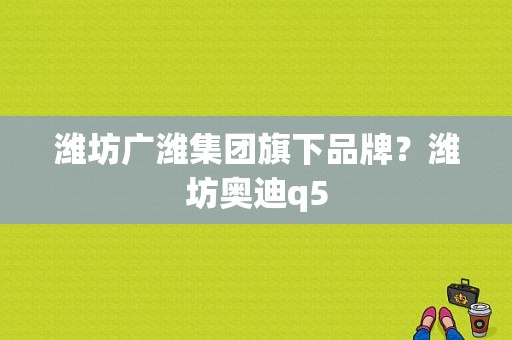 潍坊广潍集团旗下品牌？潍坊奥迪q5